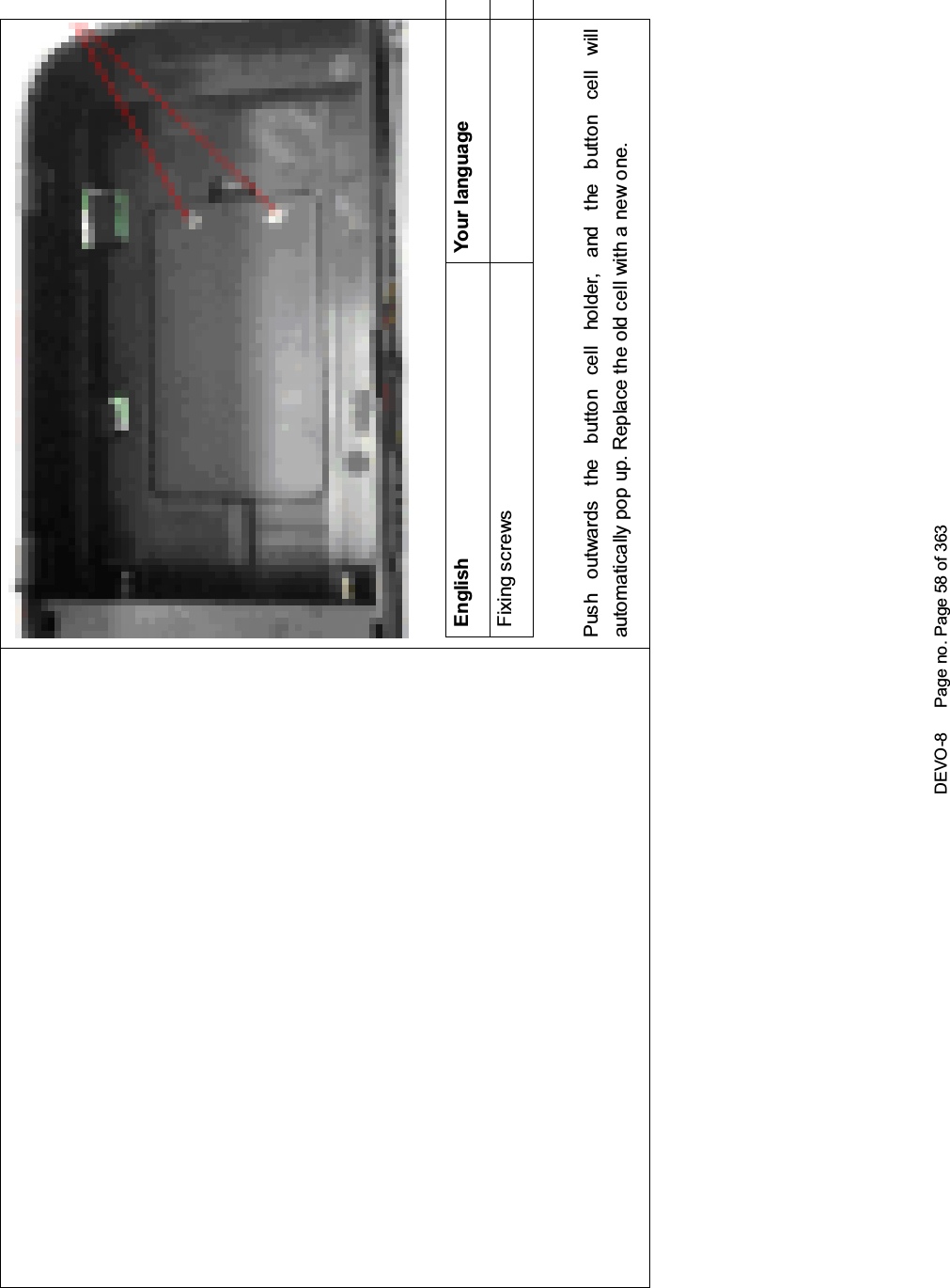 | English | Your language |
|---|---|
| Fixing screws | |

Push outwards the button cell holder, and the button cell will automatically pop up. Replace the old cell with a new one.

DEVO-8 Page no. Page 58 of 363